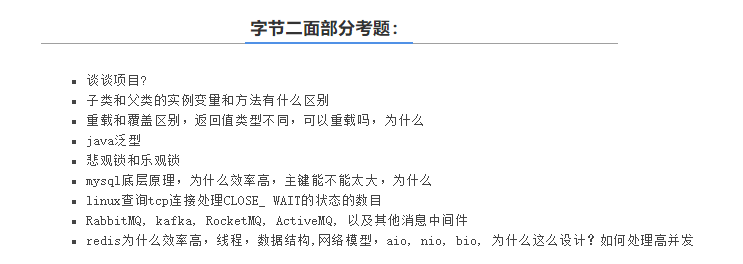 字节二面部分考题:

- 谈谈项目?
- 子类和父类的实例变量和方法有什么区别
- 重载和覆盖区别，返回值类型不同，可以重载吗，为什么
- java泛型
- 悲观锁和乐观锁
- mysql底层原理，为什么效率高，主键能不能太大，为什么
- linux查询tcp连接处理CLOSE_ WAIT的状态的数目
- RabbitMQ, kafka, RocketMQ, ActiveMQ, 以及其他消息中间件
- redis为什么效率高，线程，数据结构,网络模型，aio, nio, bio, 为什么这么设计？如何处理高并发